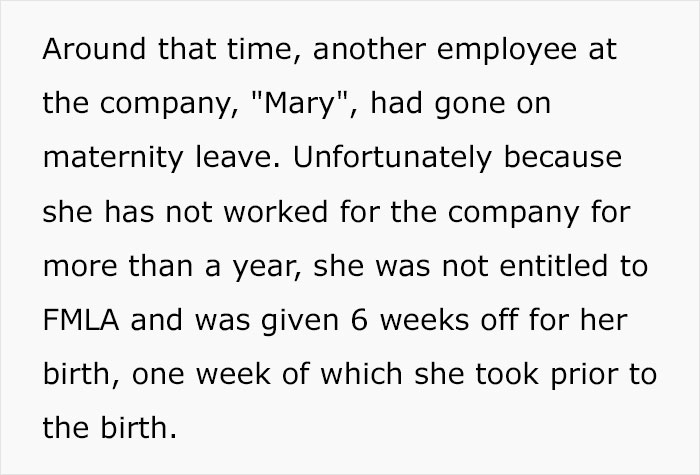 Around that time, another employee at the company, "Mary", had gone on maternity leave. Unfortunately because she has not worked for the company for more than a year, she was not entitled to FMLA and was given 6 weeks off for her birth, one week of which she took prior to the birth.